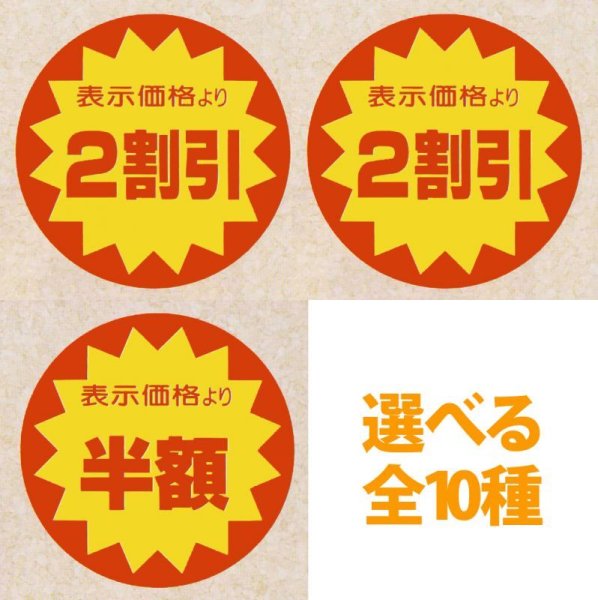 表示価格より
2割引

表示価格より
2割引

表示価格より
半額

選べる
全10種